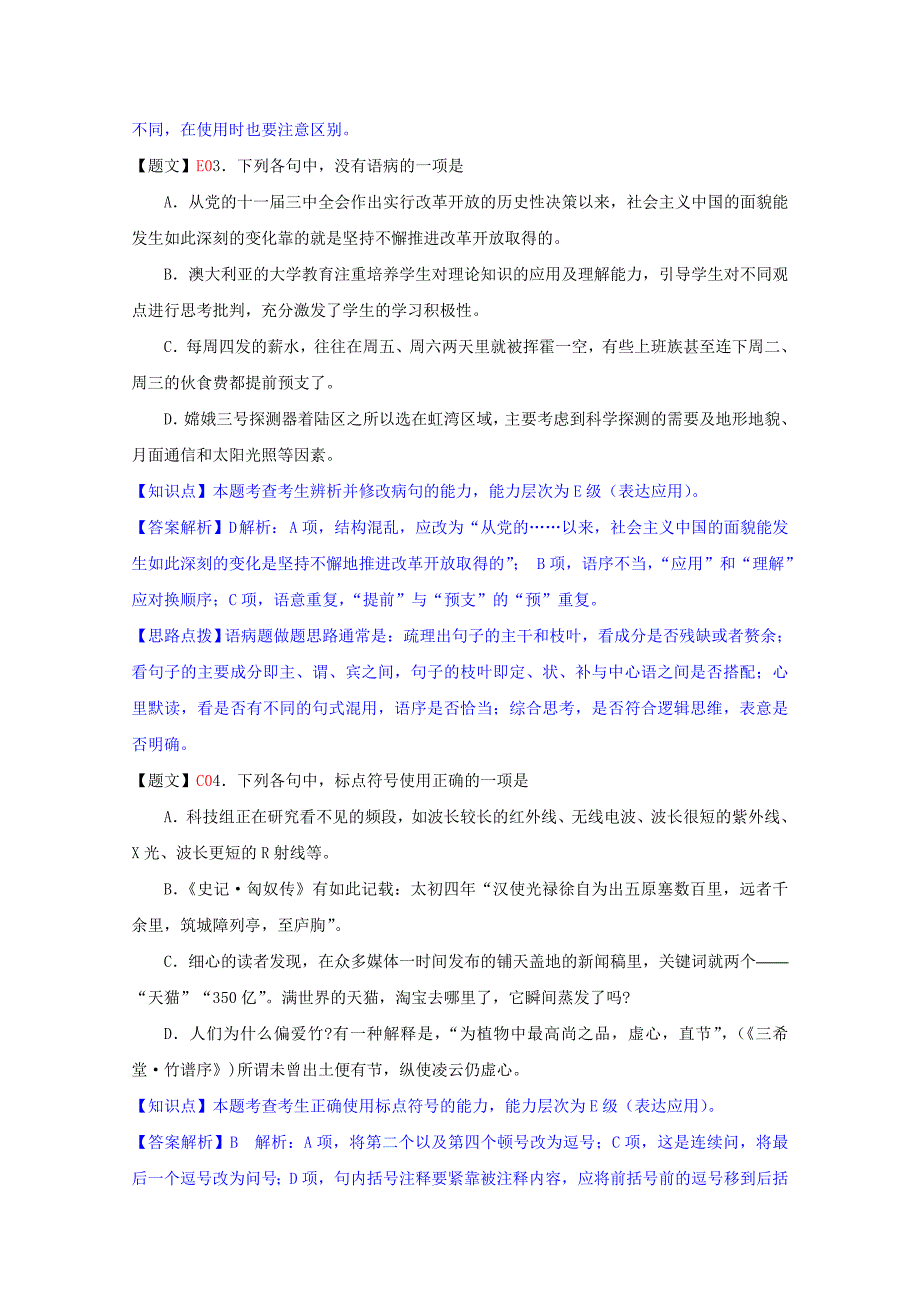 不同，在使用时也要注意区别。

【题文】E03．下列各句中，没有语病的一项是

A．从党的十一届三中全会作出实行改革开放的历史性决策以来，社会主义中国的面貌能发生如此深刻的变化靠的就是坚持不懈推进改革开放取得的。

B．澳大利亚的大学教育注重培养学生对理论知识的应用及理解能力，引导学生对不同观点进行思考批判，充分激发了学生的学习积极性。

C．每周四发的薪水，往往在周五、周六两天里就被挥霍一空，有些上班族甚至连下周二、周三的伙食费都提前预支了。

D．嫦娥三号探测器着陆区之所以选在虹湾区域，主要考虑到科学探测的需要及地形地貌、月面通信和太阳光照等因素。

【知识点】本题考查考生辨析并修改病句的能力，能力层次为E级（表达应用）。

【答案解析】D解析：A项，结构混乱，应改为“从党的……以来，社会主义中国的面貌能发生如此深刻的变化是坚持不懈地推进改革开放取得的”； B项，语序不当，“应用”和“理解”应对换顺序；C项，语意重复，“提前”与“预支”的“预”重复。

【思路点拨】语病题做题思路通常是：疏理出句子的主干和枝叶，看成分是否残缺或者赘余；看句子的主要成分即主、谓、宾之间，句子的枝叶即定、状、补与中心语之间是否搭配；心里默读，看是否有不同的句式混用，语序是否恰当；综合思考，是否符合逻辑思维，表意是否明确。

【题文】C04．下列各句中，标点符号使用正确的一项是

A．科技组正在研究看不见的频段，如波长较长的红外线、无线电波、波长很短的紫外线、X光、波长更短的R射线等。

B．《史记·匈奴传》有如此记载：太初四年“汉使光禄徐自为出五原塞数百里，远者千余里，筑城障列亭，至庐朐”。

C．细心的读者发现，在众多媒体一时间发布的铺天盖地的新闻稿里，关键词就两个——“天猫”“350亿”。满世界的天猫，淘宝去哪里了，它瞬间蒸发了吗?

D．人们为什么偏爱竹?有一种解释是，“为植物中最高尚之品，虚心，直节”，（《三希堂·竹谱序》）所谓未曾出土便有节，纵使凌云仍虚心。

【知识点】本题考查考生正确使用标点符号的能力，能力层次为E级（表达应用）。

【答案解析】B 解析：A项，将第二个以及第四个顿号改为逗号；C项，这是连续问，将最后一个逗号改为问号；D项，句内括号注释要紧靠被注释内容，应将前括号前的逗号移到后括